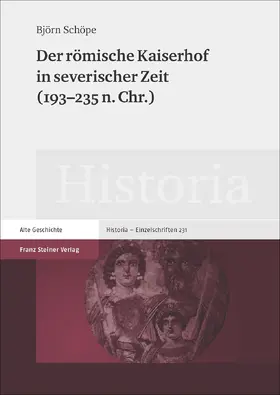 Björn Schöpe

Der römische Kaiserhof in severischer Zeit (193–235 n. Chr.)

Historia

Alte Geschichte

Historia – Einzelschriften 231

Franz Steiner Verlag